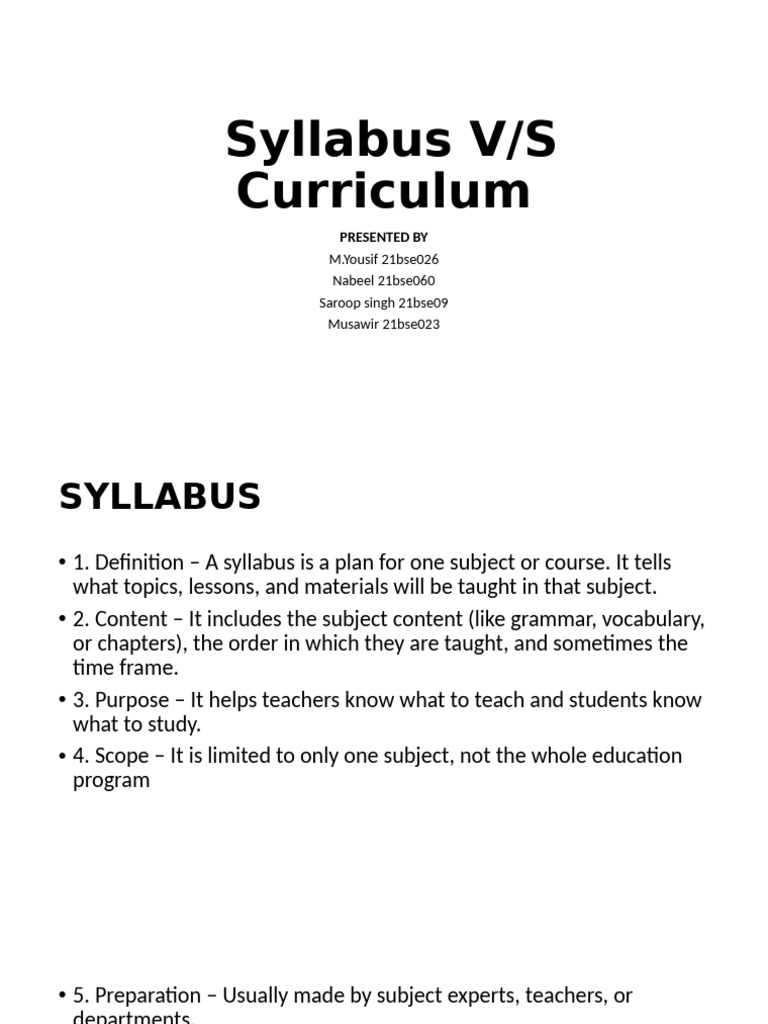 Syllabus V/S Curriculum

PRESENTED BY
M.Yousif 21bse026
Nabeel 21bse060
Saroop singh 21bse09
Musawir 21bse023

SYLLABUS

• 1. Definition – A syllabus is a plan for one subject or course. It tells what topics, lessons, and materials will be taught in that subject.
• 2. Content – It includes the subject content (like grammar, vocabulary, or chapters), the order in which they are taught, and sometimes the time frame.
• 3. Purpose – It helps teachers know what to teach and students know what to study.
• 4. Scope – It is limited to only one subject, not the whole education program

• 5. Preparation – Usually made by subject experts, teachers, or departments.